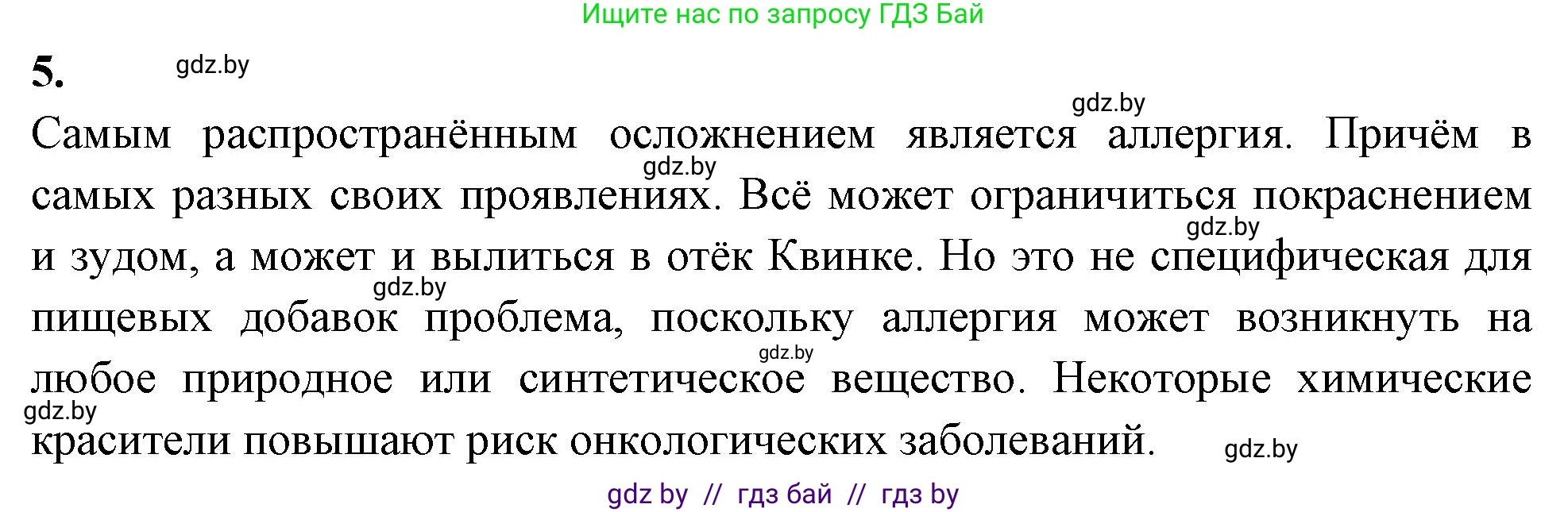 Ищите нас по запросу ГДЗ Бай

5. gdz.by

gdz.by

Самым распространённым осложнением является аллергия. Причём в самых разных своих проявлениях. Всё может ограничиться покраснением и зудом, а может и вылиться в отёк Квинке. Но это не специфическая для пищевых добавок проблема, поскольку аллергия может возникнуть на любое природное или синтетическое вещество. Некоторые химические красители повышают риск онкологических заболеваний.

gdz.by gdz.by gdz.by gdz.by gdz.by gdz.by

gdz by // гдз бай // гдз by